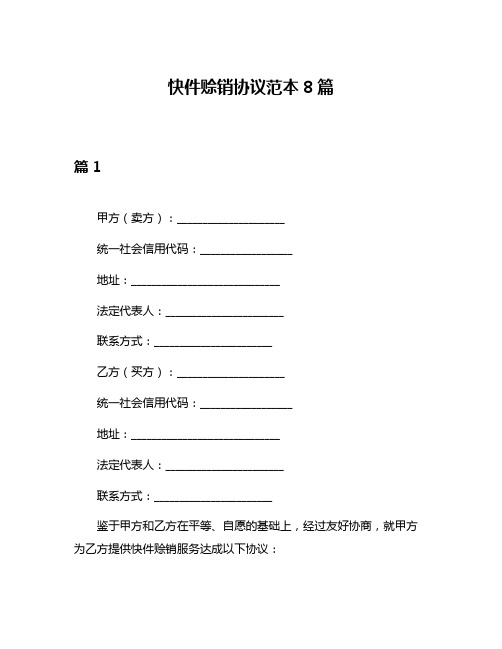 快件赊销协议范本 8 篇

篇 1

甲方（卖方）：____________________

统一社会信用代码：_________________

地址：____________________________

法定代表人：______________________

联系方式：______________________

乙方（买方）：____________________

统一社会信用代码：_________________

地址：____________________________

法定代表人：______________________

联系方式：______________________

鉴于甲方和乙方在平等、自愿的基础上，经过友好协商，就甲方为乙方提供快件赊销服务达成以下协议：